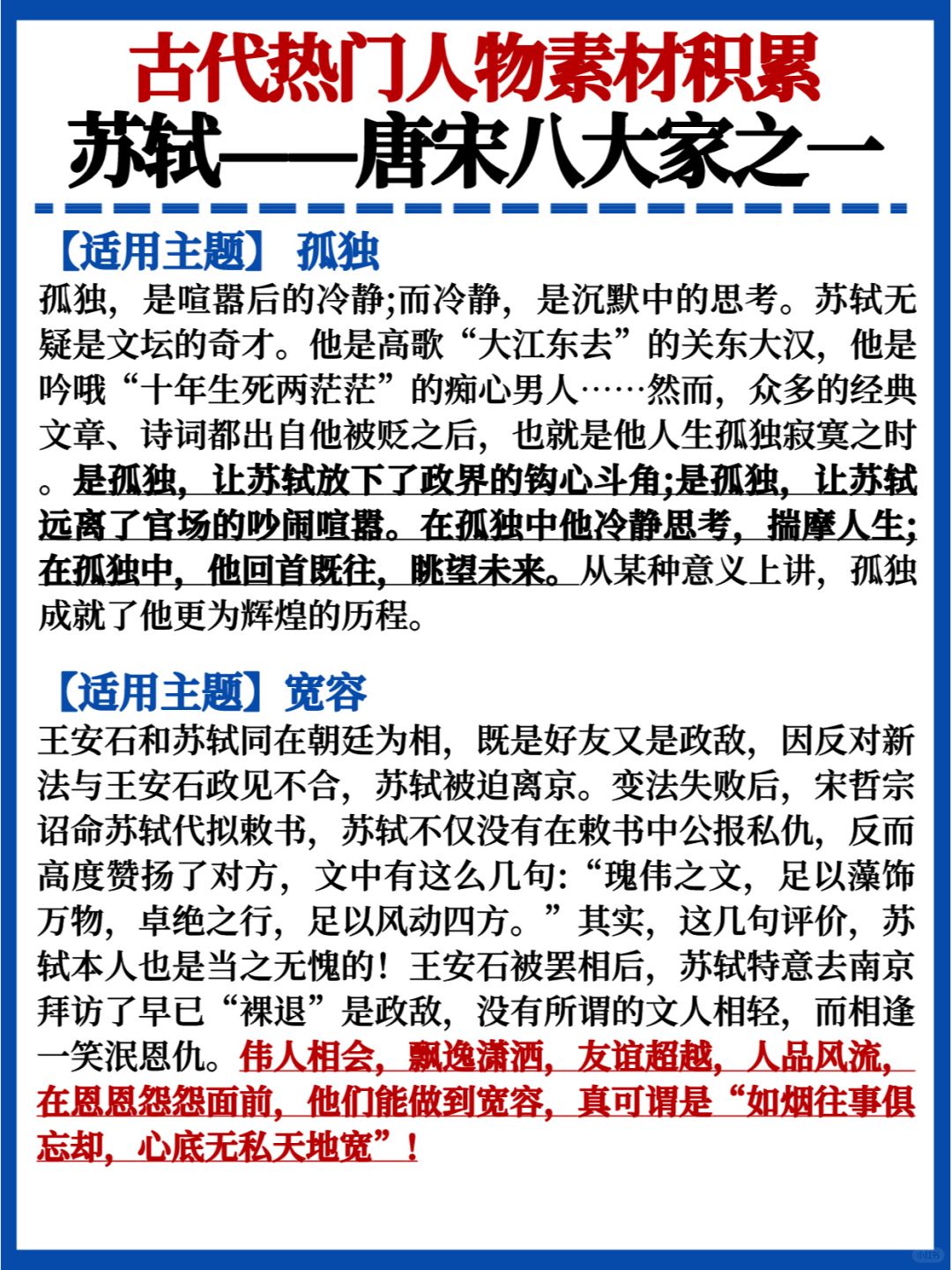 古代热门人物素材积累
苏轼——唐宋八大家之一

【适用主题】 孤独
孤独，是喧嚣后的冷静;而冷静，是沉默中的思考。苏轼无疑是文坛的奇才。他是高歌“大江东去”的关东大汉，他是吟哦“十年生死两茫茫”的痴心男人……然而，众多的经典文章、诗词都出自他被贬之后，也就是他人生孤独寂寞之时。是孤独，让苏轼放下了政界的钩心斗角;是孤独，让苏轼远离了官场的吵闹喧嚣。在孤独中他冷静思考，揣摩人生;在孤独中，他回首既往，眺望未来。从某种意义上讲，孤独成就了他更为辉煌的历程。

【适用主题】宽容
王安石和苏轼同在朝廷为相，既是好友又是政敌，因反对新法与王安石政见不合，苏轼被迫离京。变法失败后，宋哲宗诏命苏轼代拟敕书，苏轼不仅没有在敕书中公报私仇，反而高度赞扬了对方，文中有这么几句:“瑰伟之文，足以藻饰万物，卓绝之行，足以风动四方。”其实，这几句评价，苏轼本人也是当之无愧的！王安石被罢相后，苏轼特意去南京拜访了早已“裸退”是政敌，没有所谓的文人相轻，而相逢一笑泯恩仇。伟人相会，飘逸潇洒，友谊超越，人品风流，在恩恩怨怨面前，他们能做到宽容，真可谓是“如烟往事俱忘却，心底无私天地宽”！